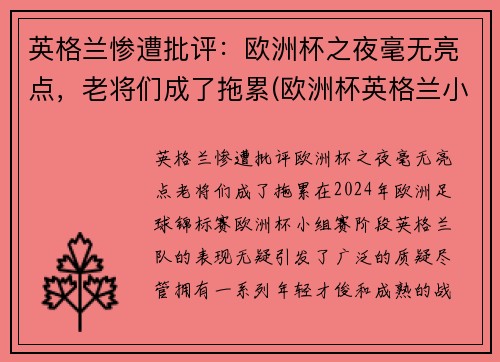 英格兰惨遭批评：欧洲杯之夜毫无亮点，老将们成了拖累(欧洲杯英格兰小

英格兰惨遭批评欧洲杯之夜毫无亮点老将们成了拖累在2024年欧洲足球锦标赛欧洲杯小组赛阶段英格兰队的表现无疑引发了广泛的质疑尽管拥有一系列年轻才俊和成熟的战